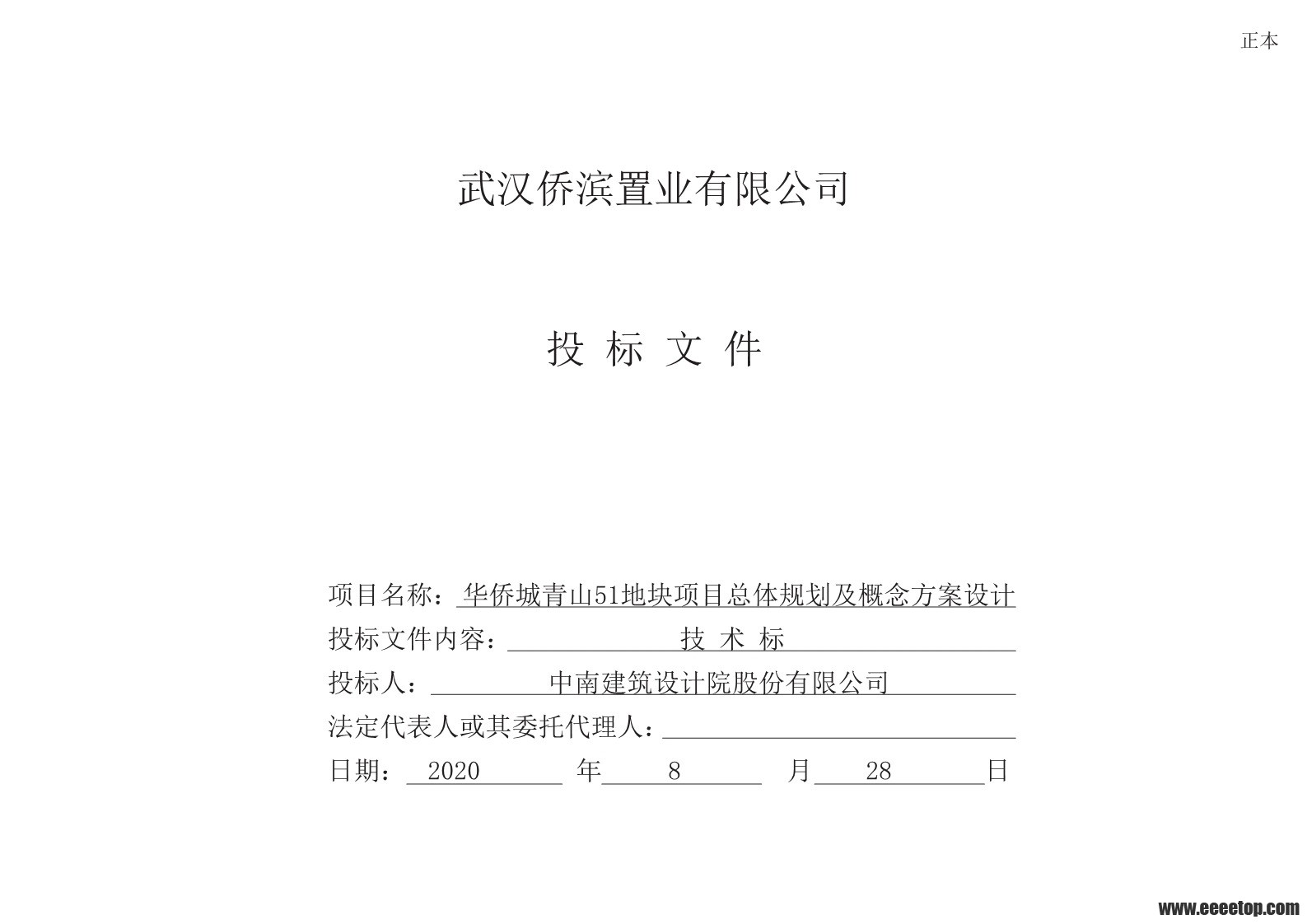 正本

武汉侨滨置业有限公司

投 标 文 件

项目名称：华侨城青山51地块项目总体规划及概念方案设计
投标文件内容：技 术 标
投标人：中南建筑设计院股份有限公司
法定代表人或其委托代理人：
日期：2020 年 8 月 28 日

www.eeeetop.com